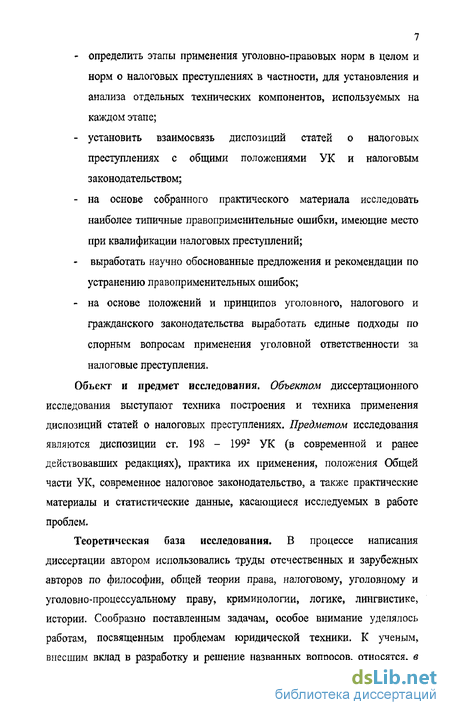 7

- определить этапы применения уголовно-правовых норм в целом и норм о налоговых преступлениях в частности, для установления и анализа отдельных технических компонентов, используемых на каждом этапе;

- установить взаимосвязь диспозиций статей о налоговых преступлениях с общими положениями УК и налоговым законодательством;

- на основе собранного практического материала исследовать наиболее типичные правоприменительные ошибки, имеющие место при квалификации налоговых преступлений;

- выработать научно обоснованные предложения и рекомендации по устранению правоприменительных ошибок;

- на основе положений и принципов уголовного, налогового и гражданского законодательства выработать единые подходы по спорным вопросам применения уголовной ответственности за налоговые преступления.

Объект и предмет исследования. Объектом диссертационного исследования выступают техника построения и техника применения диспозиций статей о налоговых преступлениях. Предметом исследования являются диспозиции ст. 198 – $199^2$ УК (в современной и ранее действовавших редакциях), практика их применения, положения Общей части УК, современное налоговое законодательство, а также практические материалы и статистические данные, касающиеся исследуемых в работе проблем.

Теоретическая база исследования. В процессе написания диссертации автором использовались труды отечественных и зарубежных авторов по философии, общей теории права, налоговому, уголовному и уголовно-процессуальному праву, криминологии, логике, лингвистике, истории. Сообразно поставленным задачам, особое внимание уделялось работам, посвященным проблемам юридической техники. К ученым, внесшим вклад в разработку и решение названных вопросов, относятся, в

dsLib.net
библиотека диссертаций